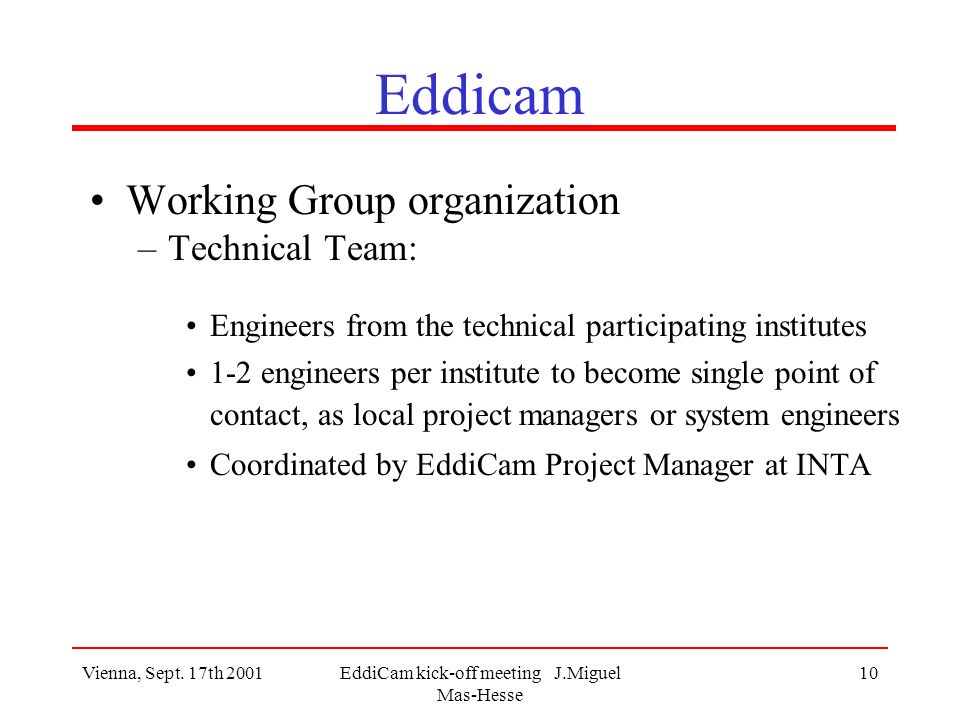 Eddicam

• Working Group organization
– Technical Team:

• Engineers from the technical participating institutes
• 1-2 engineers per institute to become single point of contact, as local project managers or system engineers
• Coordinated by EddiCam Project Manager at INTA

Vienna, Sept. 17th 2001

EddiCam kick-off meeting J.Miguel Mas-Hesse

10